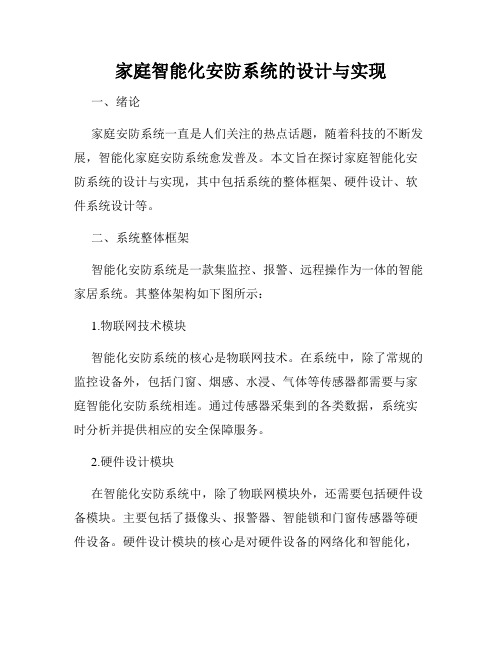 家庭智能化安防系统的设计与实现

一、绪论

家庭安防系统一直是人们关注的热点话题，随着科技的不断发展，智能化家庭安防系统愈发普及。本文旨在探讨家庭智能化安防系统的设计与实现，其中包括系统的整体框架、硬件设计、软件系统设计等。

二、系统整体框架

智能化安防系统是一款集监控、报警、远程操作为一体的智能家居系统。其整体架构如下图所示：

1.物联网技术模块

智能化安防系统的核心是物联网技术。在系统中，除了常规的监控设备外，包括门窗、烟感、水浸、气体等传感器都需要与家庭智能化安防系统相连。通过传感器采集到的各类数据，系统实时分析并提供相应的安全保障服务。

2.硬件设计模块

在智能化安防系统中，除了物联网模块外，还需要包括硬件设备模块。主要包括了摄像头、报警器、智能锁和门窗传感器等硬件设备。硬件设计模块的核心是对硬件设备的网络化和智能化，